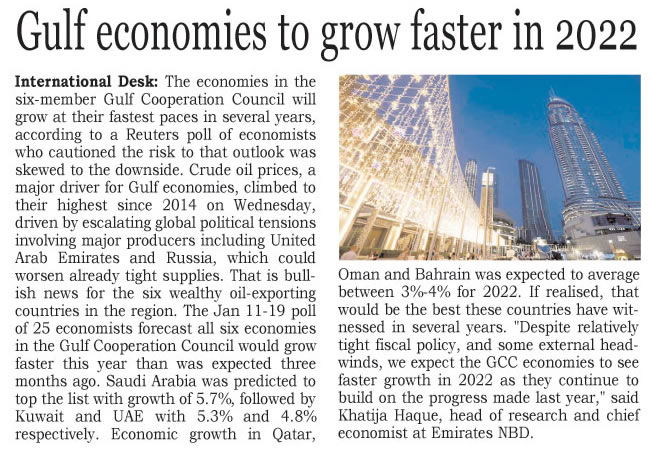 Gulf economies to grow faster in 2022

International Desk: The economies in the six-member Gulf Cooperation Council will grow at their fastest paces in several years, according to a Reuters poll of economists who cautioned the risk to that outlook was skewed to the downside. Crude oil prices, a major driver for Gulf economies, climbed to their highest since 2014 on Wednesday, driven by escalating global political tensions involving major producers including United Arab Emirates and Russia, which could worsen already tight supplies. That is bullish news for the six wealthy oil-exporting countries in the region. The Jan 11-19 poll of 25 economists forecast all six economies in the Gulf Cooperation Council would grow faster this year than was expected three months ago. Saudi Arabia was predicted to top the list with growth of 5.7%, followed by Kuwait and UAE with 5.3% and 4.8% respectively. Economic growth in Qatar, Oman and Bahrain was expected to average between 3%-4% for 2022. If realised, that would be the best these countries have witnessed in several years. "Despite relatively tight fiscal policy, and some external headwinds, we expect the GCC economies to see faster growth in 2022 as they continue to build on the progress made last year," said Khatija Haque, head of research and chief economist at Emirates NBD.